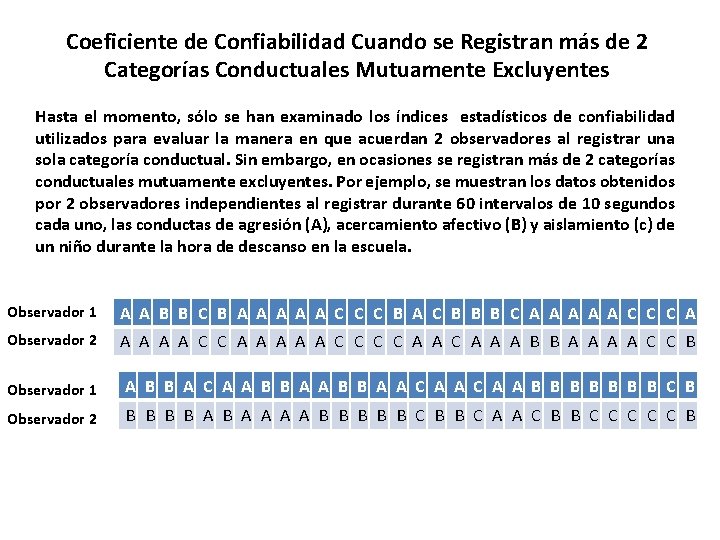 Coeficiente de Confiabilidad Cuando se Registran más de 2 Categorías Conductuales Mutuamente Excluyentes

Hasta el momento, sólo se han examinado los índices estadísticos de confiabilidad utilizados para evaluar la manera en que acuerdan 2 observadores al registrar una sola categoría conductual. Sin embargo, en ocasiones se registran más de 2 categorías conductuales mutuamente excluyentes. Por ejemplo, se muestran los datos obtenidos por 2 observadores independientes al registrar durante 60 intervalos de 10 segundos cada uno, las conductas de agresión (A), acercamiento afectivo (B) y aislamiento (c) de un niño durante la hora de descanso en la escuela.

| Observador 1 | A | A | B | B | C | B | A | A | A | A | A | C | C | C | B | A | C | B | B | B | C | A | A | A | A | A | C | C | C | A |
|---|---|---|---|---|---|---|---|---|---|---|---|---|---|---|---|---|---|---|---|---|---|---|---|---|---|---|---|---|---|---|
| Observador 2 | A | A | A | A | C | C | A | A | A | A | A | C | C | C | C | A | A | C | A | A | A | B | B | A | A | A | A | C | C | B |

| Observador 1 | A | B | B | A | C | A | A | B | B | A | A | B | B | A | A | C | A | A | C | A | A | B | B | B | B | B | B | B | C | B |
|---|---|---|---|---|---|---|---|---|---|---|---|---|---|---|---|---|---|---|---|---|---|---|---|---|---|---|---|---|---|---|
| Observador 2 | B | B | B | B | A | B | A | A | A | A | B | B | B | B | B | C | B | B | C | A | A | C | B | B | C | C | C | C | C | B |